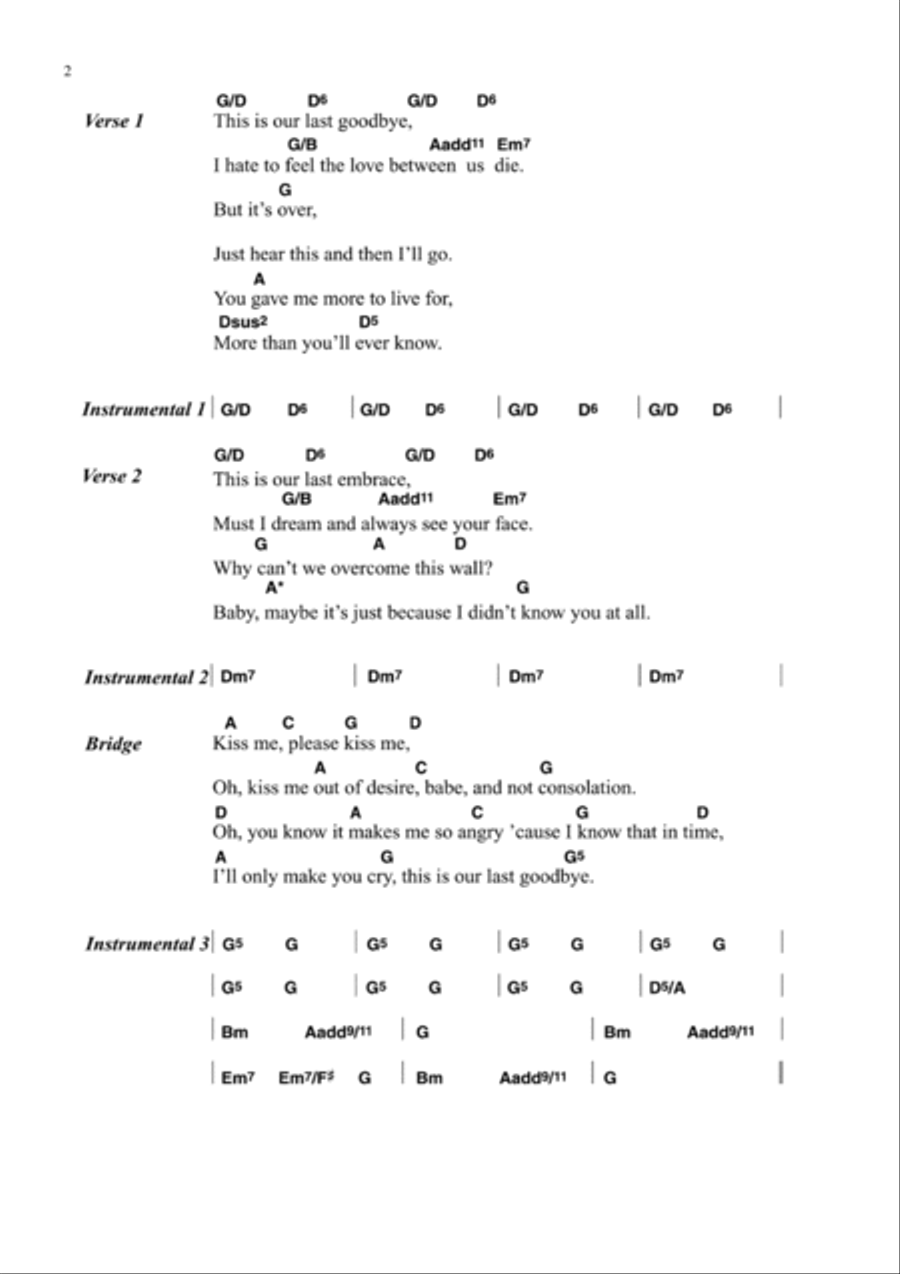 2

Verse 1

G/D D6 G/D D6
This is our last goodbye,
G/B Aadd11 Em7
I hate to feel the love between us die.
G
But it's over,

Just hear this and then I'll go.
A
You gave me more to live for,
Dsus2 D5
More than you'll ever know.

Instrumental 1 | G/D D6 | G/D D6 | G/D D6 | G/D D6 |

Verse 2

G/D D6 G/D D6
This is our last embrace,
G/B Aadd11 Em7
Must I dream and always see your face.
G A D
Why can't we overcome this wall?
A* G
Baby, maybe it's just because I didn't know you at all.

Instrumental 2 | Dm7 | Dm7 | Dm7 | Dm7 |

Bridge

A C G D
Kiss me, please kiss me,
A C G
Oh, kiss me out of desire, babe, and not consolation.
D A C G D
Oh, you know it makes me so angry 'cause I know that in time,
A G G5
I'll only make you cry, this is our last goodbye.

Instrumental 3 | G5 G | G5 G | G5 G | G5 G |

| G5 G | G5 G | G5 G | D5/A |

| Bm Aadd9/11 | G | Bm Aadd9/11 |

| Em7 Em7/F♯ G | Bm Aadd9/11 | G |